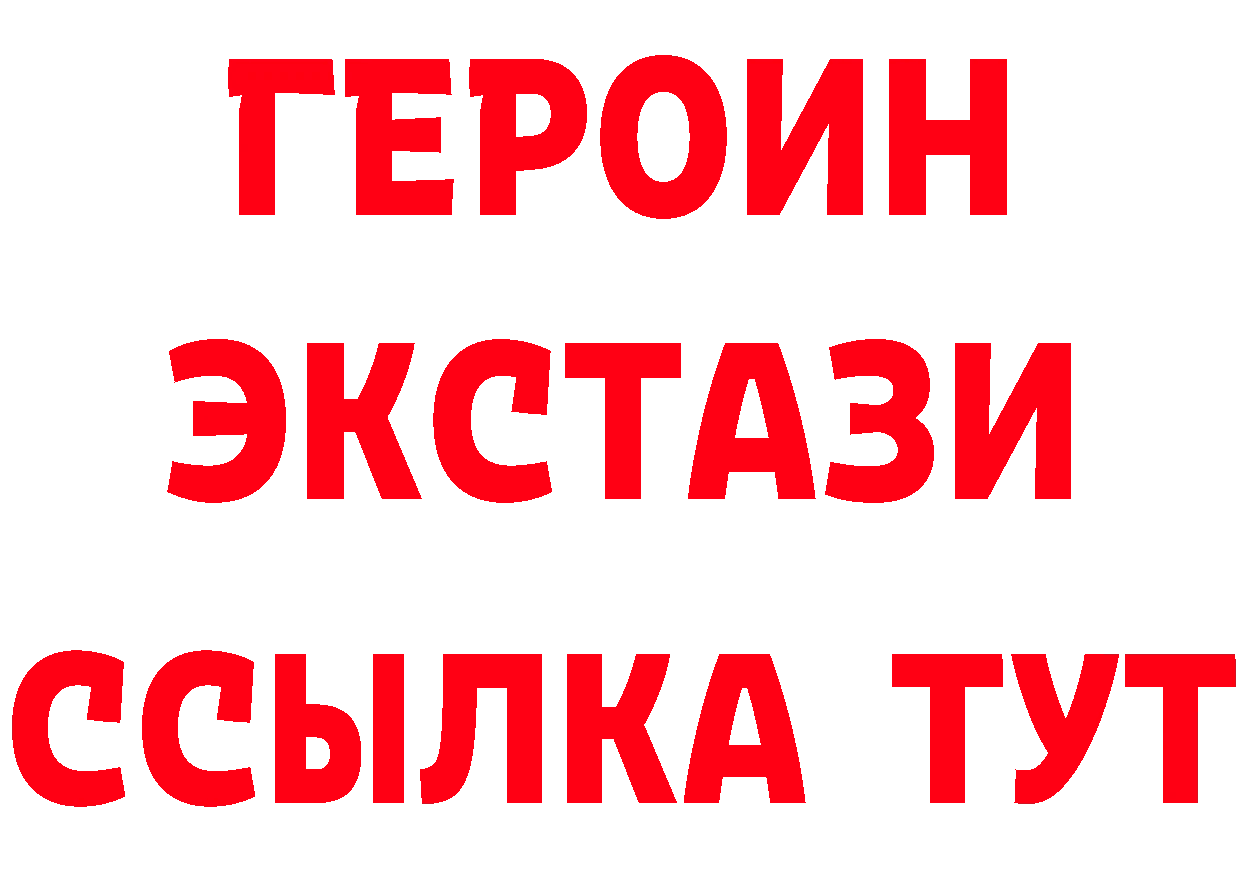 ГЕРОИН
ЭКСТАЗИ
ССЫЛКА ТУТ